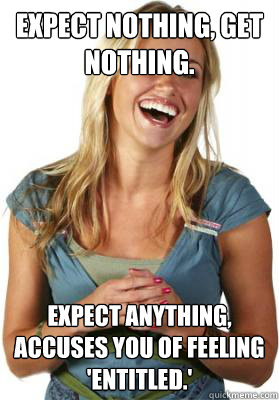 EXPECT NOTHING, GET NOTHING.

EXPECT ANYTHING, ACCUSES YOU OF FEELING 'ENTITLED.'

quickmeme.com